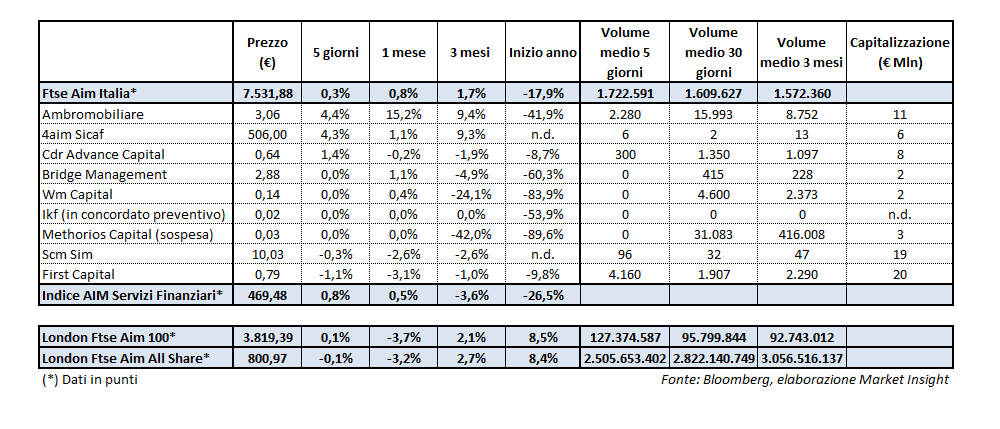 |  | Prezzo (€) | 5 giorni | 1 mese | 3 mesi | Inizio anno | Volume medio 5 giorni | Volume medio 30 giorni | Volume medio 3 mesi | Capitalizzazione (€ Mln) |
|---|---|---|---|---|---|---|---|---|---|
| Ftse Aim Italia* | 7.531,88 | 0,3% | 0,8% | 1,7% | -17,9% | 1.722.591 | 1.609.627 | 1.572.360 |  |
| Ambromobiliare | 3,06 | 4,4% | 15,2% | 9,4% | -41,9% | 2.280 | 15.993 | 8.752 | 11 |
| 4aim Sicaf | 506,00 | 4,3% | 1,1% | 9,3% | n.d. | 6 | 2 | 13 | 6 |
| Cdr Advance Capital | 0,64 | 1,4% | -0,2% | -1,9% | -8,7% | 300 | 1.350 | 1.097 | 8 |
| Bridge Management | 2,88 | 0,0% | 1,1% | -4,9% | -60,3% | 0 | 415 | 228 | 2 |
| Wm Capital | 0,14 | 0,0% | 0,4% | -24,1% | -83,9% | 0 | 4.600 | 2.373 | 2 |
| Ikf (in concordato preventivo) | 0,02 | 0,0% | 0,0% | 0,0% | -53,9% | 0 | 0 | 0 | n.d. |
| Methorios Capital (sospesa) | 0,03 | 0,0% | 0,0% | -42,0% | -89,6% | 0 | 31.083 | 416.008 | 3 |
| Scm Sim | 10,03 | -0,3% | -2,6% | -2,6% | n.d. | 96 | 32 | 47 | 19 |
| First Capital | 0,79 | -1,1% | -3,1% | -1,0% | -9,8% | 4.160 | 1.907 | 2.290 | 20 |
| Indice AIM Servizi Finanziari* | 469,48 | 0,8% | 0,5% | -3,6% | -26,5% |  |  |  |  |

|  |  |  |  |  |  |  |  |  |
|---|---|---|---|---|---|---|---|---|
| London Ftse Aim 100* | 3.819,39 | 0,1% | -3,7% | 2,1% | 8,5% | 127.374.587 | 95.799.844 | 92.743.012 |
| London Ftse Aim All Share* | 800,97 | -0,1% | -3,2% | 2,7% | 8,4% | 2.505.653.402 | 2.822.140.749 | 3.056.516.137 |

(*) Dati in punti

Fonte: Bloomberg, elaborazione Market Insight